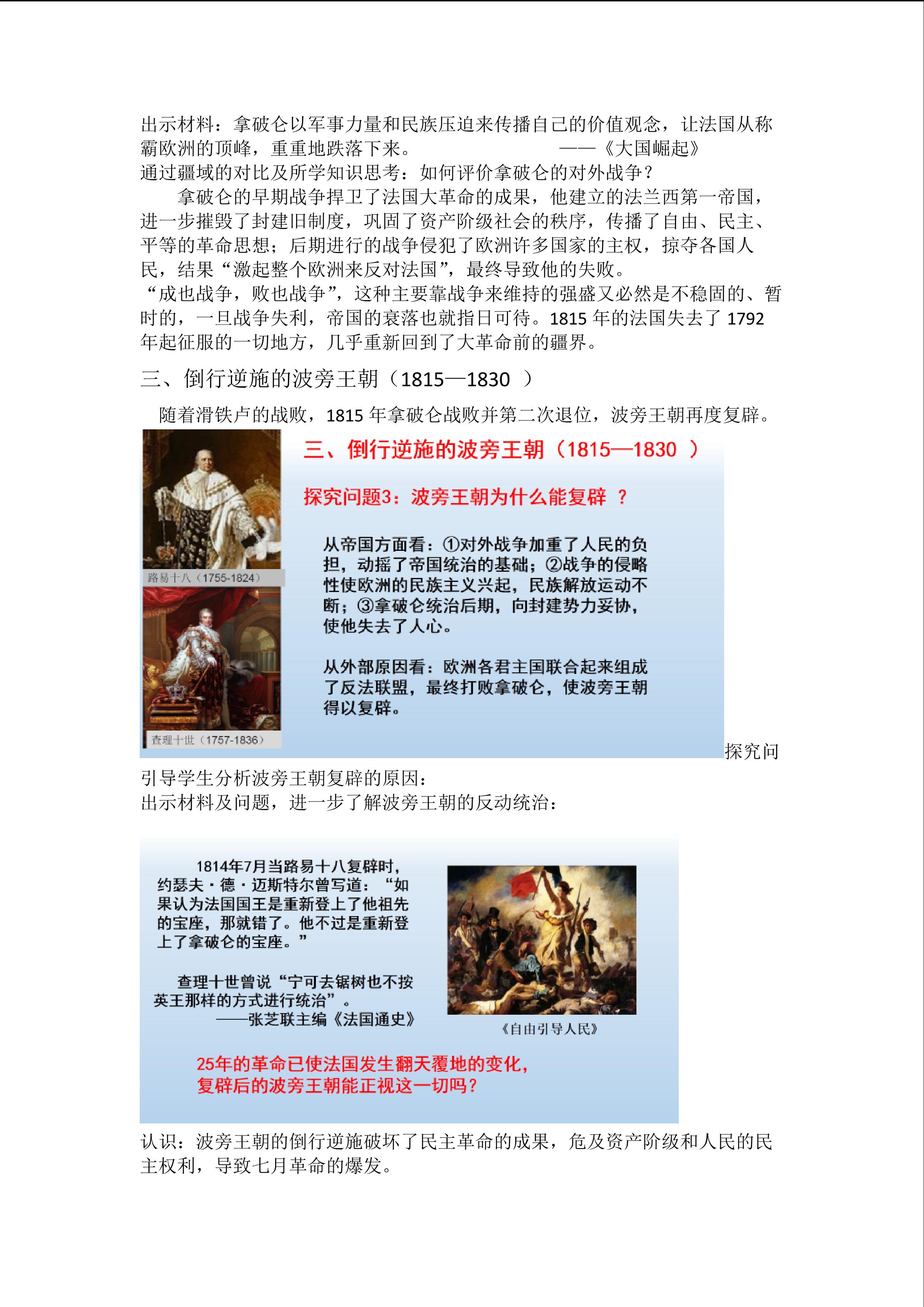 出示材料：拿破仑以军事力量和民族压迫来传播自己的价值观念，让法国从称霸欧洲的顶峰，重重地跌落下来。 ——《大国崛起》
通过疆域的对比及所学知识思考：如何评价拿破仑的对外战争？

拿破仑的早期战争捍卫了法国大革命的成果，他建立的法兰西第一帝国，进一步摧毁了封建旧制度，巩固了资产阶级社会的秩序，传播了自由、民主、平等的革命思想；后期进行的战争侵犯了欧洲许多国家的主权，掠夺各国人民，结果“激起整个欧洲来反对法国”，最终导致他的失败。
“成也战争，败也战争”，这种主要靠战争来维持的强盛又必然是不稳固的、暂时的，一旦战争失利，帝国的衰落也就指日可待。1815 年的法国失去了 1792 年起征服的一切地方，几乎重新回到了大革命前的疆界。

三、倒行逆施的波旁王朝（1815—1830 ）

随着滑铁卢的战败，1815 年拿破仑战败并第二次退位，波旁王朝再度复辟。

路易十八（1755-1824）

查理十世（1757-1836）

三、倒行逆施的波旁王朝（1815—1830 ）

探究问题3：波旁王朝为什么能复辟 ？

从帝国方面看：①对外战争加重了人民的负担，动摇了帝国统治的基础；②战争的侵略性使欧洲的民族主义兴起，民族解放运动不断；③拿破仑统治后期，向封建势力妥协，使他失去了人心。

从外部原因看：欧洲各君主国联合起来组成了反法联盟，最终打败拿破仑，使波旁王朝得以复辟。

探究问

引导学生分析波旁王朝复辟的原因：
出示材料及问题，进一步了解波旁王朝的反动统治：

1814年7月当路易十八复辟时，约瑟夫·德·迈斯特尔曾写道：“如果认为法国国王是重新登上了他祖先的宝座，那就错了。他不过是重新登上了拿破仑的宝座。”

查理十世曾说“宁可去锯树也不按英王那样的方式进行统治”。
——张芝联主编《法国通史》

《自由引导人民》

25年的革命已使法国发生翻天覆地的变化，复辟后的波旁王朝能正视这一切吗？

认识：波旁王朝的倒行逆施破坏了民主革命的成果，危及资产阶级和人民的民主权利，导致七月革命的爆发。